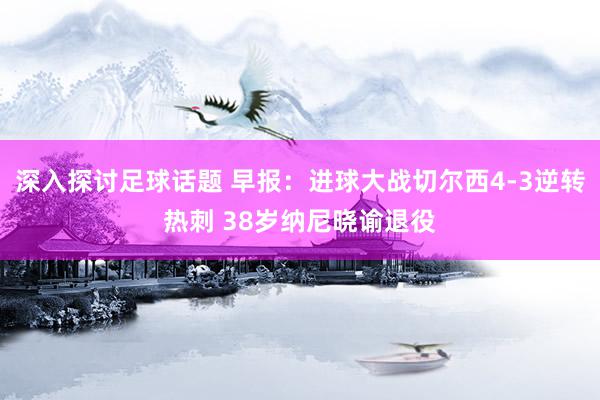 深入探讨足球话题 早报：进球大战切尔西4-3逆转热刺 38岁纳尼晓谕退役